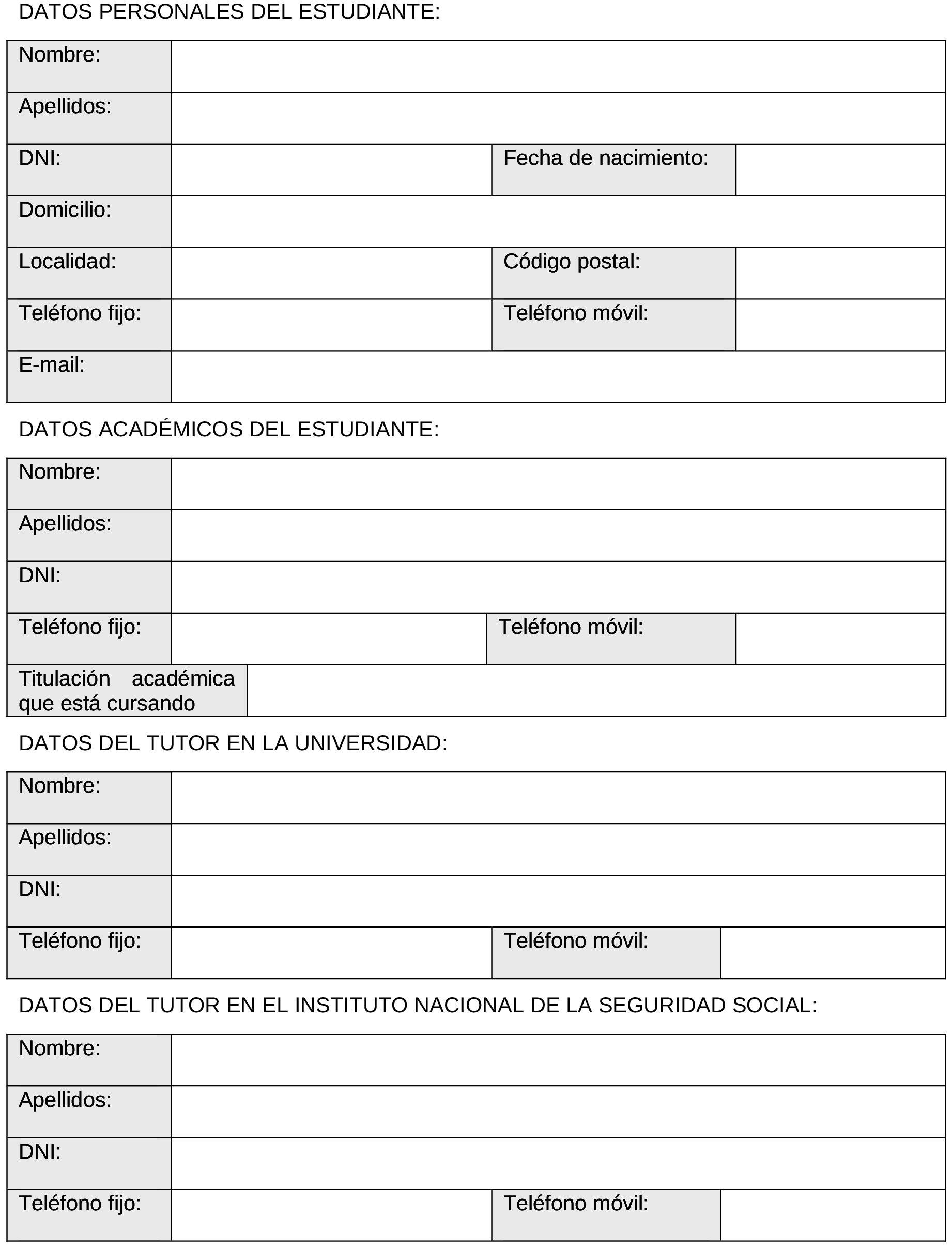 DATOS PERSONALES DEL ESTUDIANTE:

| Nombre: | | | |
|---|---|---|---|
| Apellidos: | | | |
| DNI: | | Fecha de nacimiento: | |
| Domicilio: | | | |
| Localidad: | | Código postal: | |
| Teléfono fijo: | | Teléfono móvil: | |
| E-mail: | | | |

DATOS ACADÉMICOS DEL ESTUDIANTE:

| Nombre: | | | |
|---|---|---|---|
| Apellidos: | | | |
| DNI: | | | |
| Teléfono fijo: | | Teléfono móvil: | |
| Titulación académica que está cursando | | | |

DATOS DEL TUTOR EN LA UNIVERSIDAD:

| Nombre: | | | |
|---|---|---|---|
| Apellidos: | | | |
| DNI: | | | |
| Teléfono fijo: | | Teléfono móvil: | |

DATOS DEL TUTOR EN EL INSTITUTO NACIONAL DE LA SEGURIDAD SOCIAL:

| Nombre: | | | |
|---|---|---|---|
| Apellidos: | | | |
| DNI: | | | |
| Teléfono fijo: | | Teléfono móvil: | |